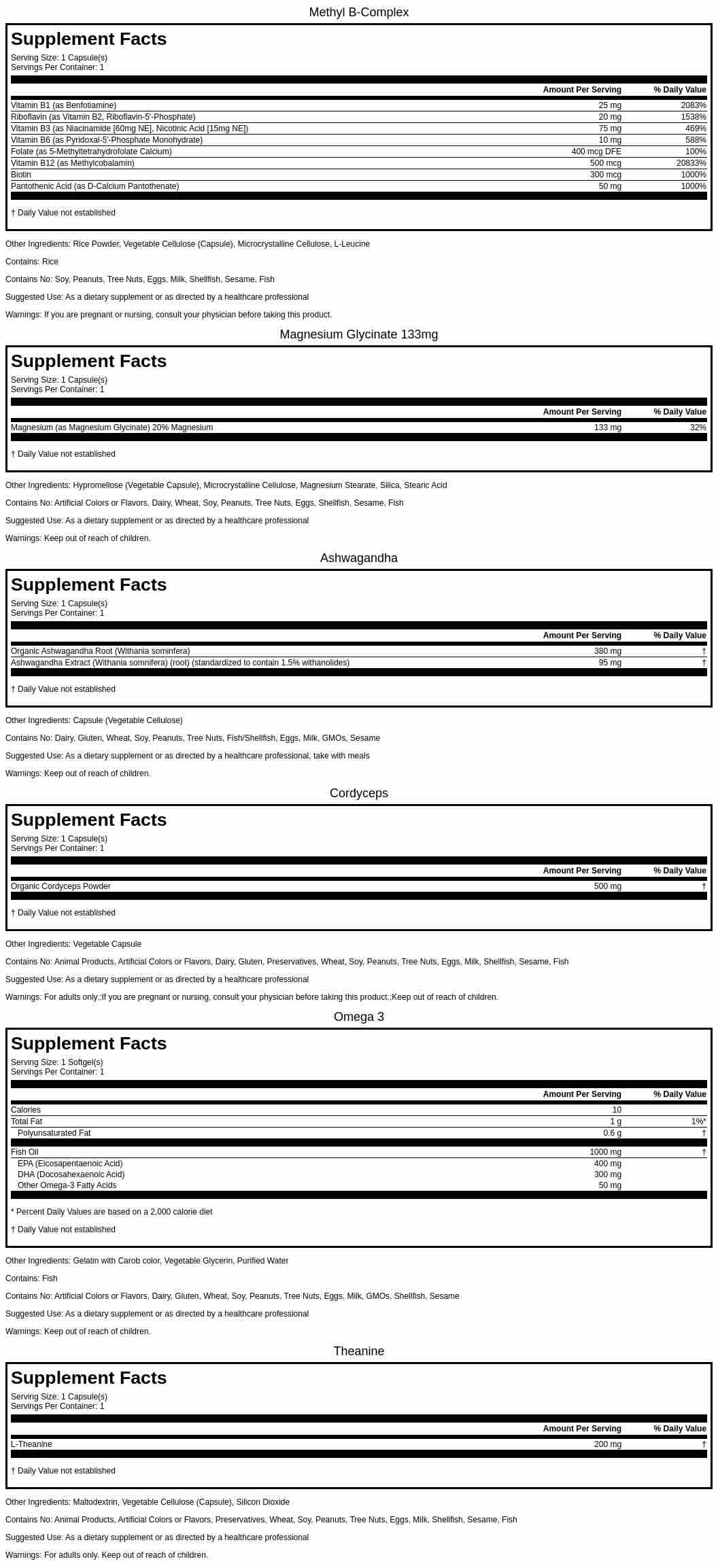 Methyl B-Complex

Supplement Facts

Serving Size: 1 Capsule(s)
Servings Per Container: 1

|  | Amount Per Serving | % Daily Value |
|---|---|---|
| Vitamin B1 (as Benfotiamine) | 25 mg | 2083% |
| Riboflavin (as Vitamin B2, Riboflavin-5'-Phosphate) | 20 mg | 1538% |
| Vitamin B3 (as Niacinamide [60mg NE], Nicotinic Acid [15mg NE]) | 75 mg | 469% |
| Vitamin B6 (as Pyridoxal-5'-Phosphate Monohydrate) | 10 mg | 588% |
| Folate (as 5-Methyltetrahydrofolate Calcium) | 400 mcg DFE | 100% |
| Vitamin B12 (as Methylcobalamin) | 500 mcg | 20833% |
| Biotin | 300 mcg | 1000% |
| Pantothenic Acid (as D-Calcium Pantothenate) | 50 mg | 1000% |

† Daily Value not established

Other Ingredients: Rice Powder, Vegetable Cellulose (Capsule), Microcrystalline Cellulose, L-Leucine

Contains: Rice

Contains No: Soy, Peanuts, Tree Nuts, Eggs, Milk, Shellfish, Sesame, Fish

Suggested Use: As a dietary supplement or as directed by a healthcare professional

Warnings: If you are pregnant or nursing, consult your physician before taking this product.

Magnesium Glycinate 133mg

Supplement Facts

Serving Size: 1 Capsule(s)
Servings Per Container: 1

|  | Amount Per Serving | % Daily Value |
|---|---|---|
| Magnesium (as Magnesium Glycinate) 20% Magnesium | 133 mg | 32% |

† Daily Value not established

Other Ingredients: Hypromellose (Vegetable Capsule), Microcrystalline Cellulose, Magnesium Stearate, Silica, Stearic Acid

Contains No: Artificial Colors or Flavors, Dairy, Wheat, Soy, Peanuts, Tree Nuts, Eggs, Shellfish, Sesame, Fish

Suggested Use: As a dietary supplement or as directed by a healthcare professional

Warnings: Keep out of reach of children.

Ashwagandha

Supplement Facts

Serving Size: 1 Capsule(s)
Servings Per Container: 1

|  | Amount Per Serving | % Daily Value |
|---|---|---|
| Organic Ashwagandha Root (Withania sominfera) | 380 mg | † |
| Ashwagandha Extract (Withania somnifera) (root) (standardized to contain 1.5% withanolides) | 95 mg | † |

† Daily Value not established

Other Ingredients: Capsule (Vegetable Cellulose)

Contains No: Dairy, Gluten, Wheat, Soy, Peanuts, Tree Nuts, Fish/Shellfish, Eggs, Milk, GMOs, Sesame

Suggested Use: As a dietary supplement or as directed by a healthcare professional, take with meals

Warnings: Keep out of reach of children.

Cordyceps

Supplement Facts

Serving Size: 1 Capsule(s)
Servings Per Container: 1

|  | Amount Per Serving | % Daily Value |
|---|---|---|
| Organic Cordyceps Powder | 500 mg | † |

† Daily Value not established

Other Ingredients: Vegetable Capsule

Contains No: Animal Products, Artificial Colors or Flavors, Dairy, Gluten, Preservatives, Wheat, Soy, Peanuts, Tree Nuts, Eggs, Milk, Shellfish, Sesame, Fish

Suggested Use: As a dietary supplement or as directed by a healthcare professional

Warnings: For adults only.:If you are pregnant or nursing, consult your physician before taking this product.:Keep out of reach of children.

Omega 3

Supplement Facts

Serving Size: 1 Softgel(s)
Servings Per Container: 1

|  | Amount Per Serving | % Daily Value |
|---|---|---|
| Calories | 10 |  |
| Total Fat | 1 g | 1%* |
| Polyunsaturated Fat | 0.6 g | † |
| Fish Oil | 1000 mg | † |
| EPA (Eicosapentaenoic Acid) | 400 mg |  |
| DHA (Docosahexaenoic Acid) | 300 mg |  |
| Other Omega-3 Fatty Acids | 50 mg |  |

* Percent Daily Values are based on a 2,000 calorie diet

† Daily Value not established

Other Ingredients: Gelatin with Carob color, Vegetable Glycerin, Purified Water

Contains: Fish

Contains No: Artificial Colors or Flavors, Dairy, Gluten, Wheat, Soy, Peanuts, Tree Nuts, Eggs, Milk, GMOs, Shellfish, Sesame

Suggested Use: As a dietary supplement or as directed by a healthcare professional

Warnings: Keep out of reach of children.

Theanine

Supplement Facts

Serving Size: 1 Capsule(s)
Servings Per Container: 1

|  | Amount Per Serving | % Daily Value |
|---|---|---|
| L-Theanine | 200 mg | † |

† Daily Value not established

Other Ingredients: Maltodextrin, Vegetable Cellulose (Capsule), Silicon Dioxide

Contains No: Animal Products, Artificial Colors or Flavors, Preservatives, Wheat, Soy, Peanuts, Tree Nuts, Eggs, Milk, Shellfish, Sesame, Fish

Suggested Use: As a dietary supplement or as directed by a healthcare professional

Warnings: For adults only. Keep out of reach of children.